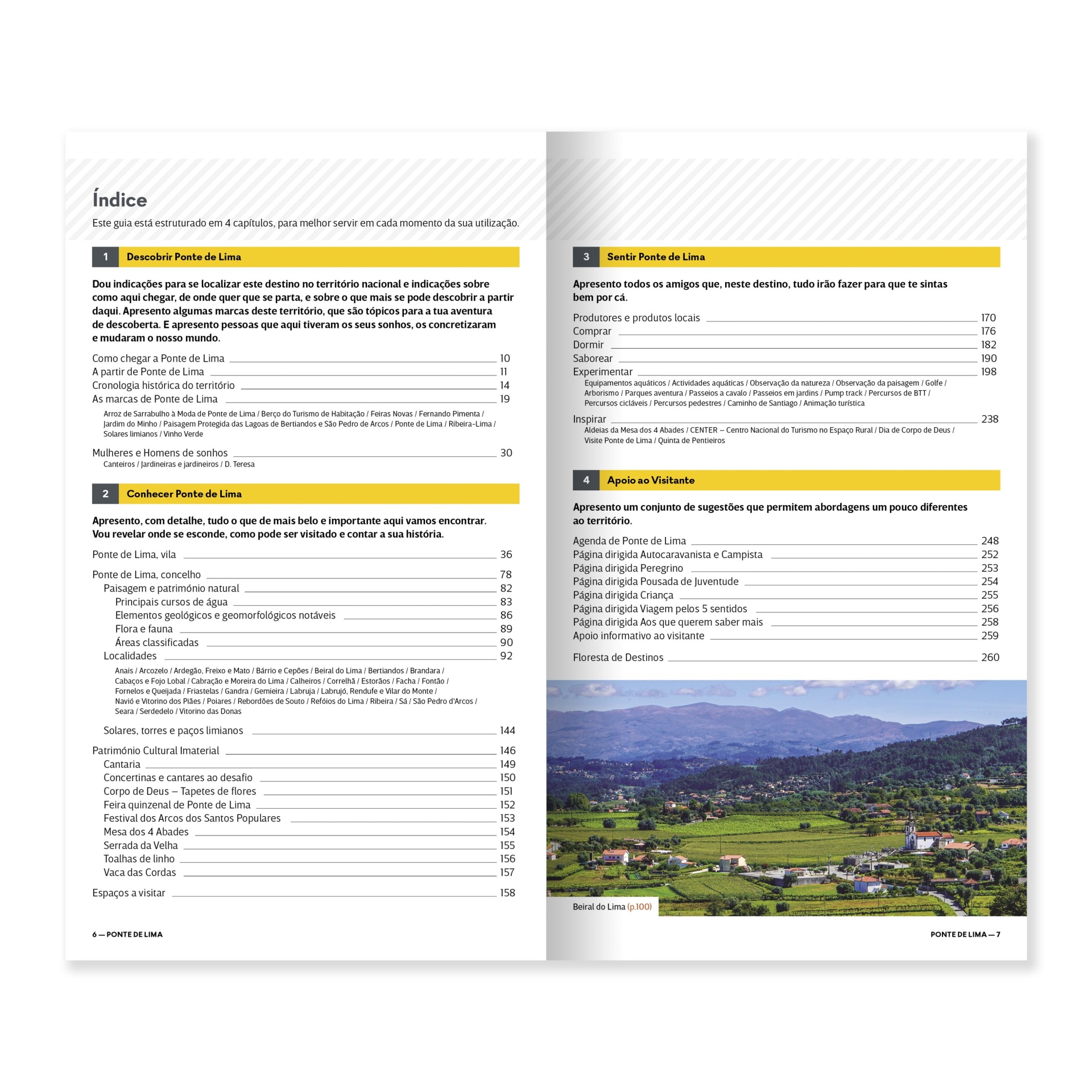 Índice
Este guia está estruturado em 4 capítulos, para melhor servir em cada momento da sua utilização.

1 Descobrir Ponte de Lima

Dou indicações para se localizar este destino no território nacional e indicações sobre como aqui chegar, de onde quer que se parta, e sobre o que mais se pode descobrir a partir daqui. Apresento algumas marcas deste território, que são tópicos para a tua aventura de descoberta. E apresento pessoas que aqui tiveram os seus sonhos, os concretizaram e mudaram o nosso mundo.

Como chegar a Ponte de Lima 10
A partir de Ponte de Lima 11
Cronologia histórica do território 14
As marcas de Ponte de Lima 19
Arroz de Sarrabulho à Moda de Ponte de Lima / Berço do Turismo de Habitação / Feiras Novas / Fernando Pimenta / Jardim do Minho / Paisagem Protegida das Lagoas de Bertiandos e São Pedro de Arcos / Ponte de Lima / Ribeira-Lima / Solares limianos / Vinho Verde

Mulheres e Homens de sonhos 30
Canteiros / Jardineiras e jardineiros / D. Teresa

2 Conhecer Ponte de Lima

Apresento, com detalhe, tudo o que de mais belo e importante aqui vamos encontrar. Vou revelar onde se esconde, como pode ser visitado e contar a sua história.

Ponte de Lima, vila 36

Ponte de Lima, concelho 78
Paisagem e património natural 82
Principais cursos de água 83
Elementos geológicos e geomorfológicos notáveis 86
Flora e fauna 89
Áreas classificadas 90
Localidades 92
Anais / Arcozelo / Ardegão, Freixo e Mato / Bárrio e Cepões / Beiral do Lima / Bertiandos / Brandara / Cabaços e Fojo Lobal / Cabração e Moreira do Lima / Calheiros / Correlhã / Estorãos / Facha / Fontão / Fornelos e Queijada / Friastelas / Gandra / Gemieira / Labruja / Labrujó, Rendufe e Vilar do Monte / Navió e Vitorino dos Piães / Poiares / Rebordões de Souto / Refóios do Lima / Ribeira / Sá / São Pedro d'Arcos / Seara / Serdedelo / Vitorino das Donas

Solares, torres e paços limianos 144

Património Cultural Imaterial 146
Cantaria 149
Concertinas e cantares ao desafio 150
Corpo de Deus – Tapetes de flores 151
Feira quinzenal de Ponte de Lima 152
Festival dos Arcos dos Santos Populares 153
Mesa dos 4 Abades 154
Serrada da Velha 155
Toalhas de linho 156
Vaca das Cordas 157

Espaços a visitar 158

6 — PONTE DE LIMA

3 Sentir Ponte de Lima

Apresento todos os amigos que, neste destino, tudo irão fazer para que te sintas bem por cá.

Produtores e produtos locais 170
Comprar 176
Dormir 182
Saborear 190
Experimentar 198
Equipamentos aquáticos / Actividades aquáticas / Observação da natureza / Observação da paisagem / Golfe / Arborismo / Parques aventura / Passeios a cavalo / Passeios em jardins / Pump track / Percursos de BTT / Percursos cicláveis / Percursos pedestres / Caminho de Santiago / Animação turística
Inspirar 238
Aldeias da Mesa dos 4 Abades / CENTER – Centro Nacional do Turismo no Espaço Rural / Dia de Corpo de Deus / Visite Ponte de Lima / Quinta de Pentieiros

4 Apoio ao Visitante

Apresento um conjunto de sugestões que permitem abordagens um pouco diferentes ao território.

Agenda de Ponte de Lima 248
Página dirigida Autocaravanista e Campista 252
Página dirigida Peregrino 253
Página dirigida Pousada de Juventude 254
Página dirigida Criança 255
Página dirigida Viagem pelos 5 sentidos 256
Página dirigida Aos que querem saber mais 258
Apoio informativo ao visitante 259

Floresta de Destinos 260

Beiral do Lima (p.100)

PONTE DE LIMA — 7